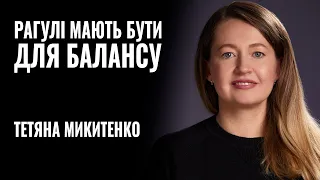 РАГУЛІ МАЮТЬ БУТИ ДЛЯ БАЛАНСУ

ТЕТЯНА МИКИТЕНКО